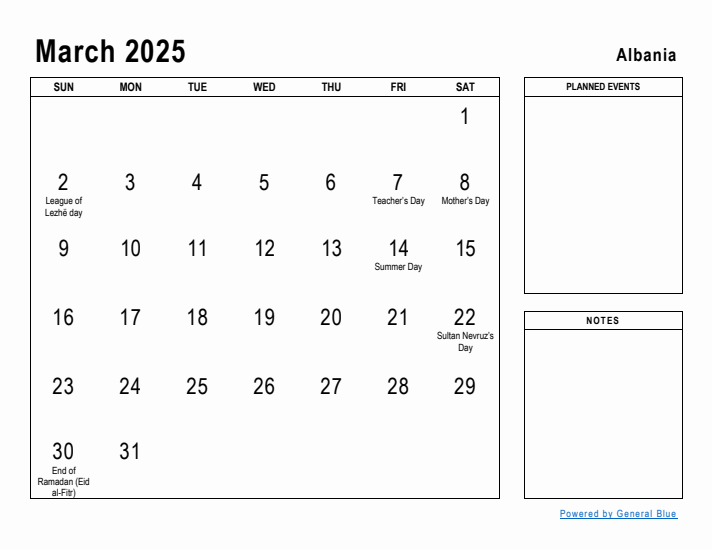 March 2025

Albania

| SUN | MON | TUE | WED | THU | FRI | SAT |
|---|---|---|---|---|---|---|
| | | | | | | 1 |
| 2 League of Lezhë day | 3 | 4 | 5 | 6 | 7 Teacher's Day | 8 Mother's Day |
| 9 | 10 | 11 | 12 | 13 | 14 Summer Day | 15 |
| 16 | 17 | 18 | 19 | 20 | 21 | 22 Sultan Nevruz's Day |
| 23 | 24 | 25 | 26 | 27 | 28 | 29 |
| 30 End of Ramadan (Eid al-Fitr) | 31 | | | | | |

PLANNED EVENTS

NOTES

Powered by General Blue